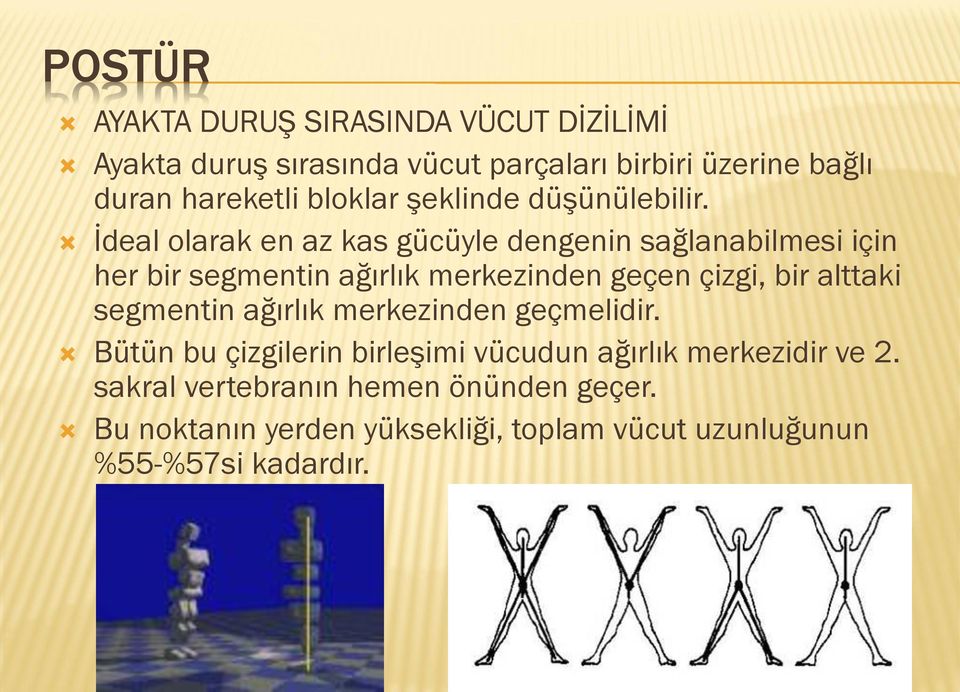 POSTÜR

AYAKTA DURUŞ SIRASINDA VÜCUT DİZİLİMİ

Ayakta duruş sırasında vücut parçaları birbiri üzerine bağlı duran hareketli bloklar şeklinde düşünülebilir.

İdeal olarak en az kas gücüyle dengenin sağlanabilmesi için her bir segmentin ağırlık merkezinden geçen çizgi, bir alttaki segmentin ağırlık merkezinden geçmelidir.

Bütün bu çizgilerin birleşimi vücudun ağırlık merkezidir ve 2. sakral vertebranın hemen önünden geçer.

Bu noktanın yerden yüksekliği, toplam vücut uzunluğunun %55-%57si kadardır.